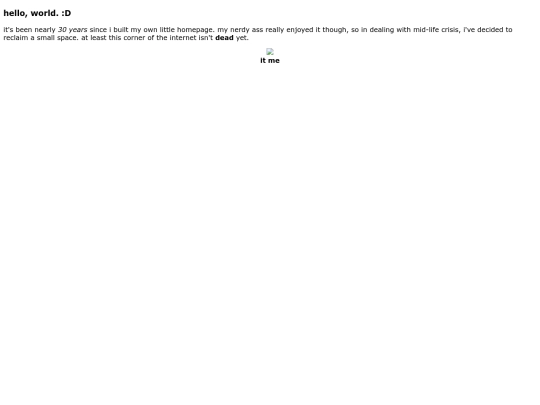 hello, world. :D

it's been nearly 30 years since i built my own little homepage. my nerdy ass really enjoyed it though, so in dealing with mid-life crisis, i've decided to reclaim a small space. at least this corner of the internet isn't dead yet.

it me